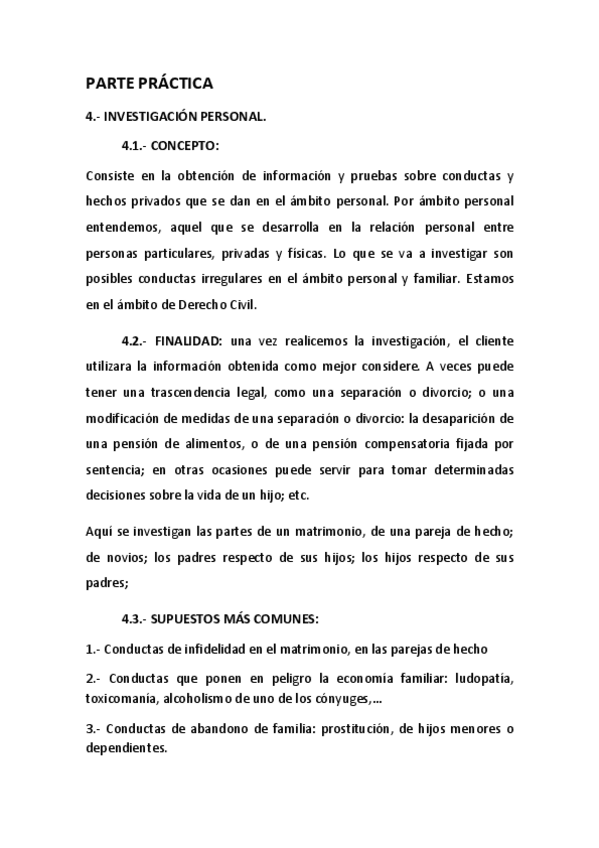 PARTE PRÁCTICA

4.- INVESTIGACIÓN PERSONAL.

4.1.- CONCEPTO:

Consiste en la obtención de información y pruebas sobre conductas y hechos privados que se dan en el ámbito personal. Por ámbito personal entendemos, aquel que se desarrolla en la relación personal entre personas particulares, privadas y físicas. Lo que se va a investigar son posibles conductas irregulares en el ámbito personal y familiar. Estamos en el ámbito de Derecho Civil.

4.2.- FINALIDAD: una vez realicemos la investigación, el cliente utilizara la información obtenida como mejor considere. A veces puede tener una trascendencia legal, como una separación o divorcio; o una modificación de medidas de una separación o divorcio: la desaparición de una pensión de alimentos, o de una pensión compensatoria fijada por sentencia; en otras ocasiones puede servir para tomar determinadas decisiones sobre la vida de un hijo; etc.

Aquí se investigan las partes de un matrimonio, de una pareja de hecho; de novios; los padres respecto de sus hijos; los hijos respecto de sus padres;

4.3.- SUPUESTOS MÁS COMUNES:

1.- Conductas de infidelidad en el matrimonio, en las parejas de hecho

2.- Conductas que ponen en peligro la economía familiar: ludopatía, toxicomanía, alcoholismo de uno de los cónyuges,...

3.- Conductas de abandono de familia: prostitución, de hijos menores o dependientes.